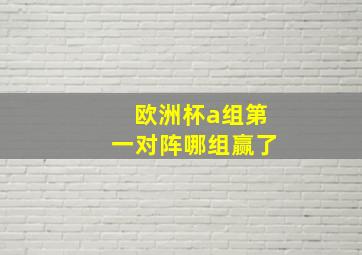 欧洲杯a组第一对阵哪组赢了